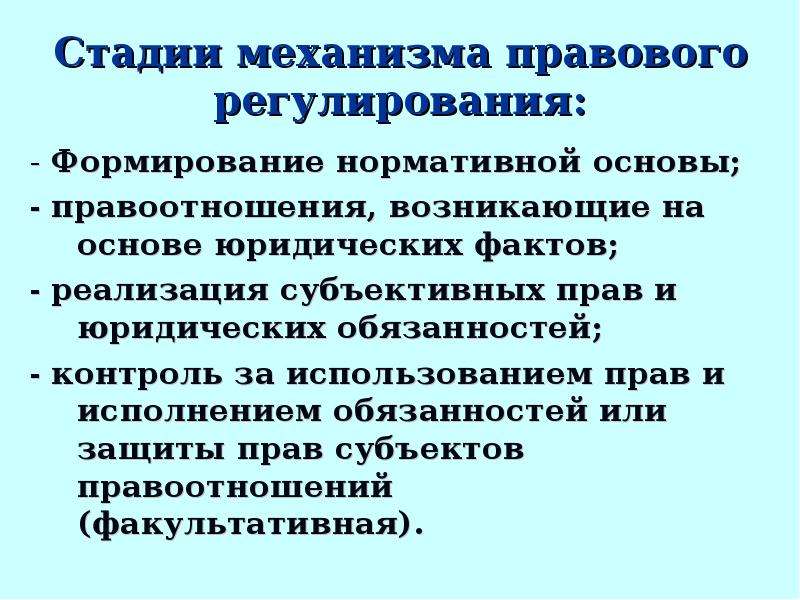 Стадии механизма правового регулирования:

- Формирование нормативной основы;

- правоотношения, возникающие на основе юридических фактов;

- реализация субъективных прав и юридических обязанностей;

- контроль за использованием прав и исполнением обязанностей или защиты прав субъектов правоотношений (факультативная).